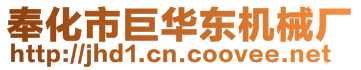 奉化市巨华东机械厂
http://jhd1.cn.coovee.net